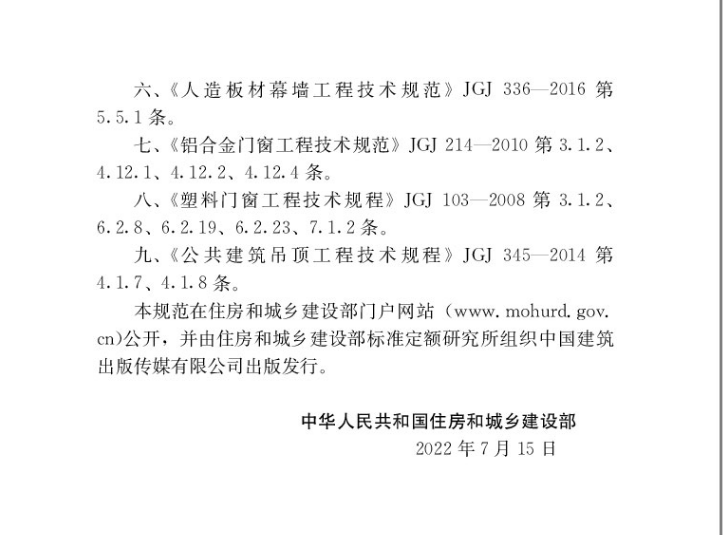 六、《人造板材幕墙工程技术规范》JGJ 336—2016 第 5.5.1 条。

七、《铝合金门窗工程技术规范》JGJ 214—2010 第 3.1.2、4.12.1、4.12.2、4.12.4 条。

八、《塑料门窗工程技术规程》JGJ 103—2008 第 3.1.2、6.2.8、6.2.19、6.2.23、7.1.2 条。

九、《公共建筑吊顶工程技术规程》JGJ 345—2014 第 4.1.7、4.1.8 条。

本规范在住房和城乡建设部门户网站（www.mohurd.gov.cn)公开，并由住房和城乡建设部标准定额研究所组织中国建筑出版传媒有限公司出版发行。

中华人民共和国住房和城乡建设部
2022 年 7 月 15 日